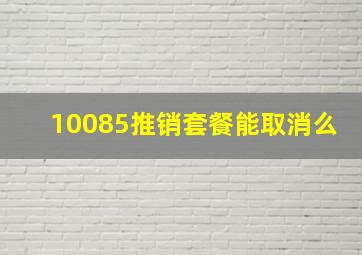 10085推销套餐能取消么